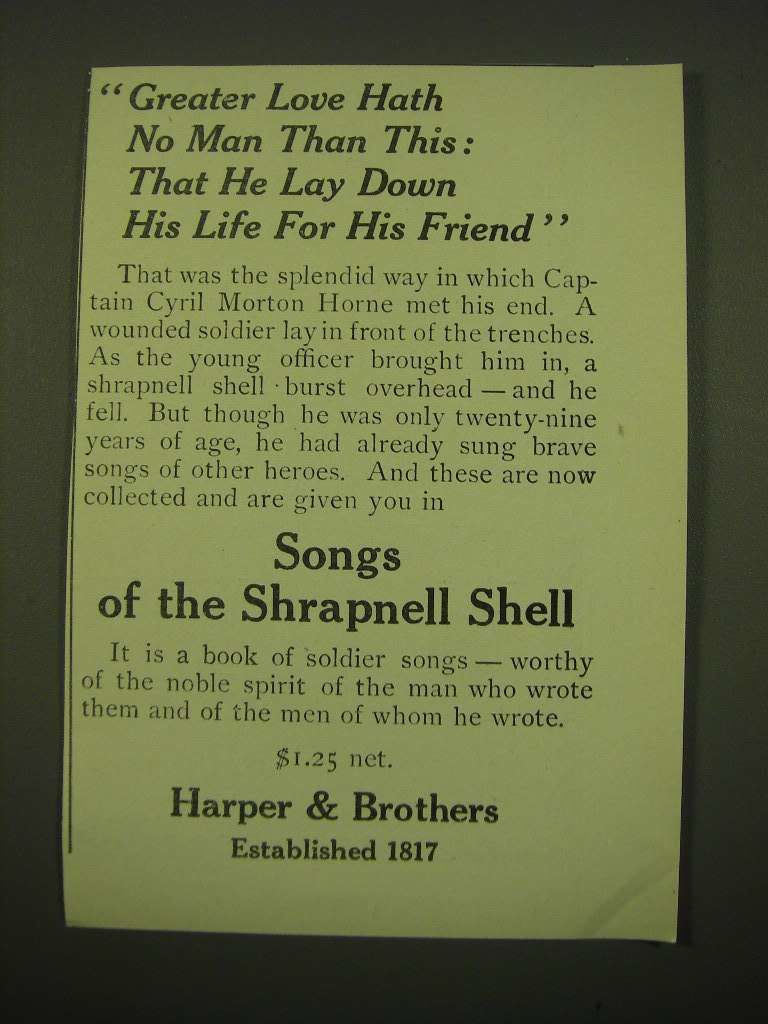 "Greater Love Hath No Man Than This: That He Lay Down His Life For His Friend"

That was the splendid way in which Captain Cyril Morton Horne met his end. A wounded soldier lay in front of the trenches. As the young officer brought him in, a shrapnell shell burst overhead — and he fell. But though he was only twenty-nine years of age, he had already sung brave songs of other heroes. And these are now collected and are given you in

Songs of the Shrapnell Shell

It is a book of soldier songs — worthy of the noble spirit of the man who wrote them and of the men of whom he wrote.

$1.25 net.

Harper & Brothers

Established 1817